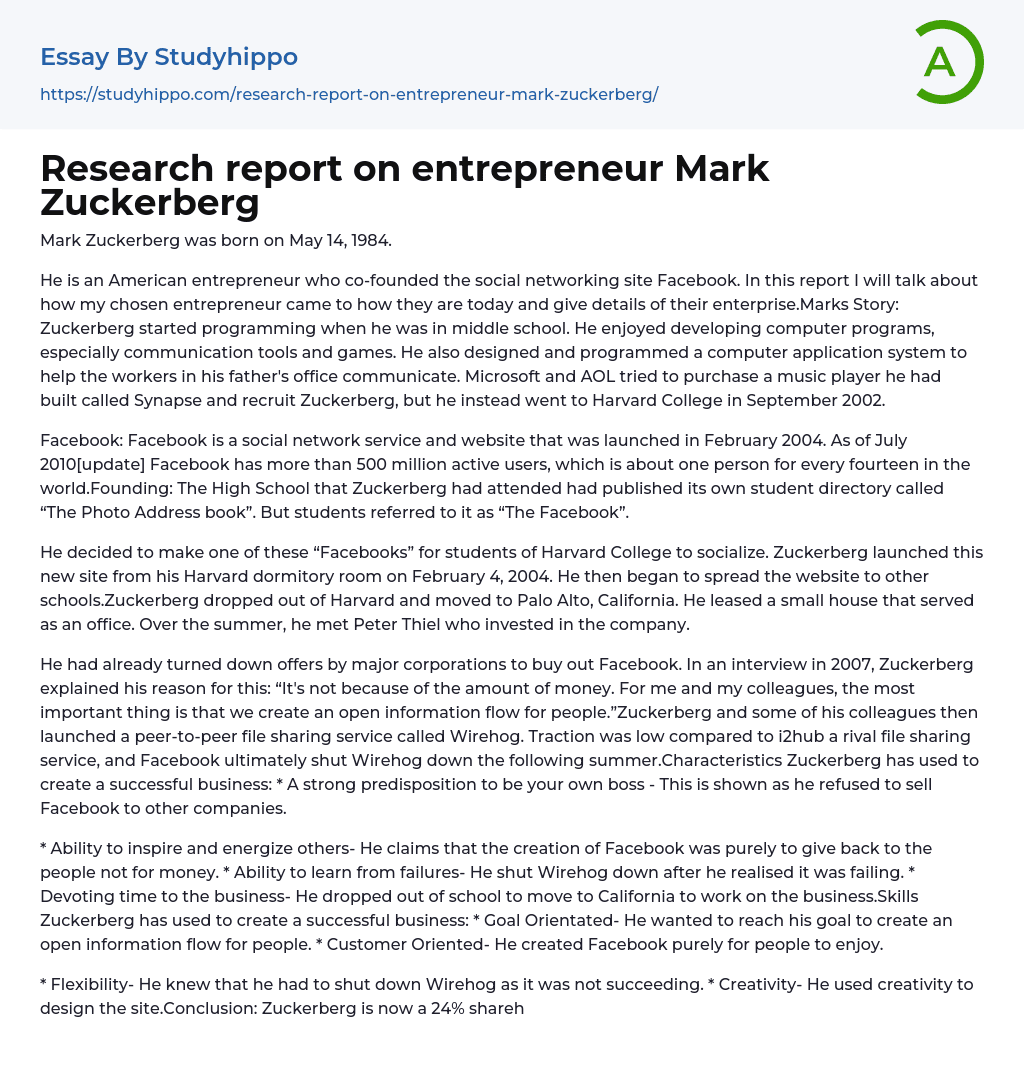 Essay By Studyhippo

https://studyhippo.com/research-report-on-entrepreneur-mark-zuckerberg/

A

Research report on entrepreneur Mark Zuckerberg

Mark Zuckerberg was born on May 14, 1984.

He is an American entrepreneur who co-founded the social networking site Facebook. In this report I will talk about how my chosen entrepreneur came to how they are today and give details of their enterprise.Marks Story: Zuckerberg started programming when he was in middle school. He enjoyed developing computer programs, especially communication tools and games. He also designed and programmed a computer application system to help the workers in his father's office communicate. Microsoft and AOL tried to purchase a music player he had built called Synapse and recruit Zuckerberg, but he instead went to Harvard College in September 2002.

Facebook: Facebook is a social network service and website that was launched in February 2004. As of July 2010[update] Facebook has more than 500 million active users, which is about one person for every fourteen in the world.Founding: The High School that Zuckerberg had attended had published its own student directory called "The Photo Address book". But students referred to it as "The Facebook".

He decided to make one of these "Facebooks" for students of Harvard College to socialize. Zuckerberg launched this new site from his Harvard dormitory room on February 4, 2004. He then began to spread the website to other schools.Zuckerberg dropped out of Harvard and moved to Palo Alto, California. He leased a small house that served as an office. Over the summer, he met Peter Thiel who invested in the company.

He had already turned down offers by major corporations to buy out Facebook. In an interview in 2007, Zuckerberg explained his reason for this: "It's not because of the amount of money. For me and my colleagues, the most important thing is that we create an open information flow for people."Zuckerberg and some of his colleagues then launched a peer-to-peer file sharing service called Wirehog. Traction was low compared to i2hub a rival file sharing service, and Facebook ultimately shut Wirehog down the following summer.Characteristics Zuckerberg has used to create a successful business: * A strong predisposition to be your own boss - This is shown as he refused to sell Facebook to other companies.

* Ability to inspire and energize others- He claims that the creation of Facebook was purely to give back to the people not for money. * Ability to learn from failures- He shut Wirehog down after he realised it was failing. * Devoting time to the business- He dropped out of school to move to California to work on the business.Skills Zuckerberg has used to create a successful business: * Goal Orientated- He wanted to reach his goal to create an open information flow for people. * Customer Oriented- He created Facebook purely for people to enjoy.

* Flexibility- He knew that he had to shut down Wirehog as it was not succeeding. * Creativity- He used creativity to design the site.Conclusion: Zuckerberg is now a 24% shareh